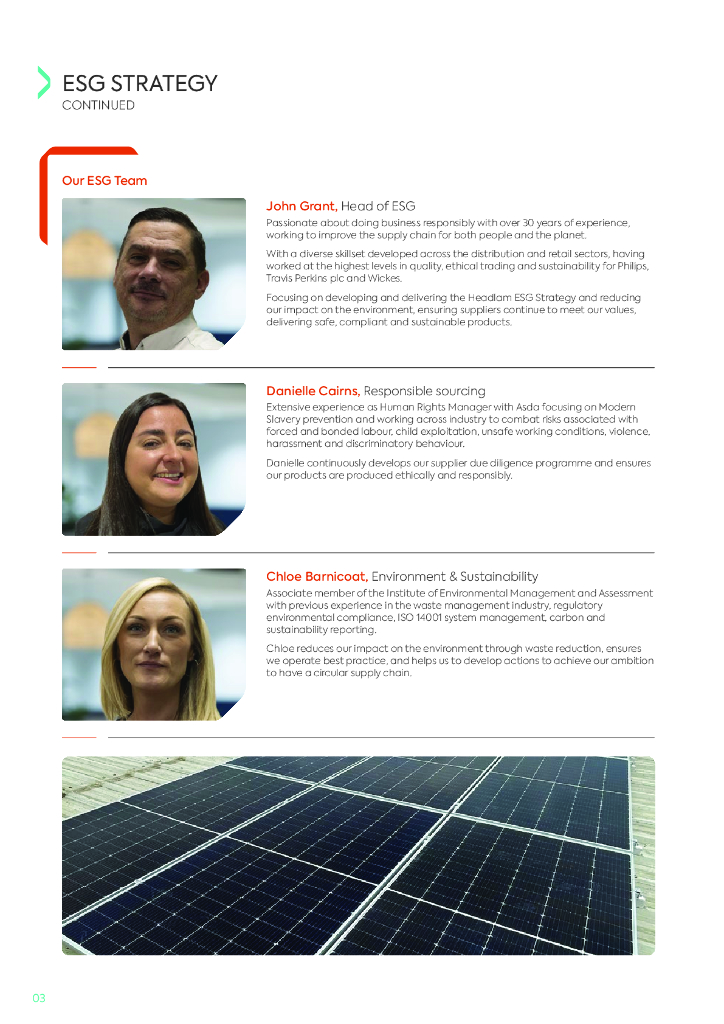 ESG STRATEGY
CONTINUED

Our ESG Team

John Grant, Head of ESG

Passionate about doing business responsibly with over 30 years of experience, working to improve the supply chain for both people and the planet.

With a diverse skillset developed across the distribution and retail sectors, having worked at the highest levels in quality, ethical trading and sustainability for Philips, Travis Perkins plc and Wickes.

Focusing on developing and delivering the Headlam ESG Strategy and reducing our impact on the environment, ensuring suppliers continue to meet our values, delivering safe, compliant and sustainable products.

Danielle Cairns, Responsible sourcing

Extensive experience as Human Rights Manager with Asda focusing on Modern Slavery prevention and working across industry to combat risks associated with forced and bonded labour, child exploitation, unsafe working conditions, violence, harassment and discriminatory behaviour.

Danielle continuously develops our supplier due diligence programme and ensures our products are produced ethically and responsibly.

Chloe Barnicoat, Environment & Sustainability

Associate member of the Institute of Environmental Management and Assessment with previous experience in the waste management industry, regulatory environmental compliance, ISO 14001 system management, carbon and sustainability reporting.

Chloe reduces our impact on the environment through waste reduction, ensures we operate best practice, and helps us to develop actions to achieve our ambition to have a circular supply chain.

03